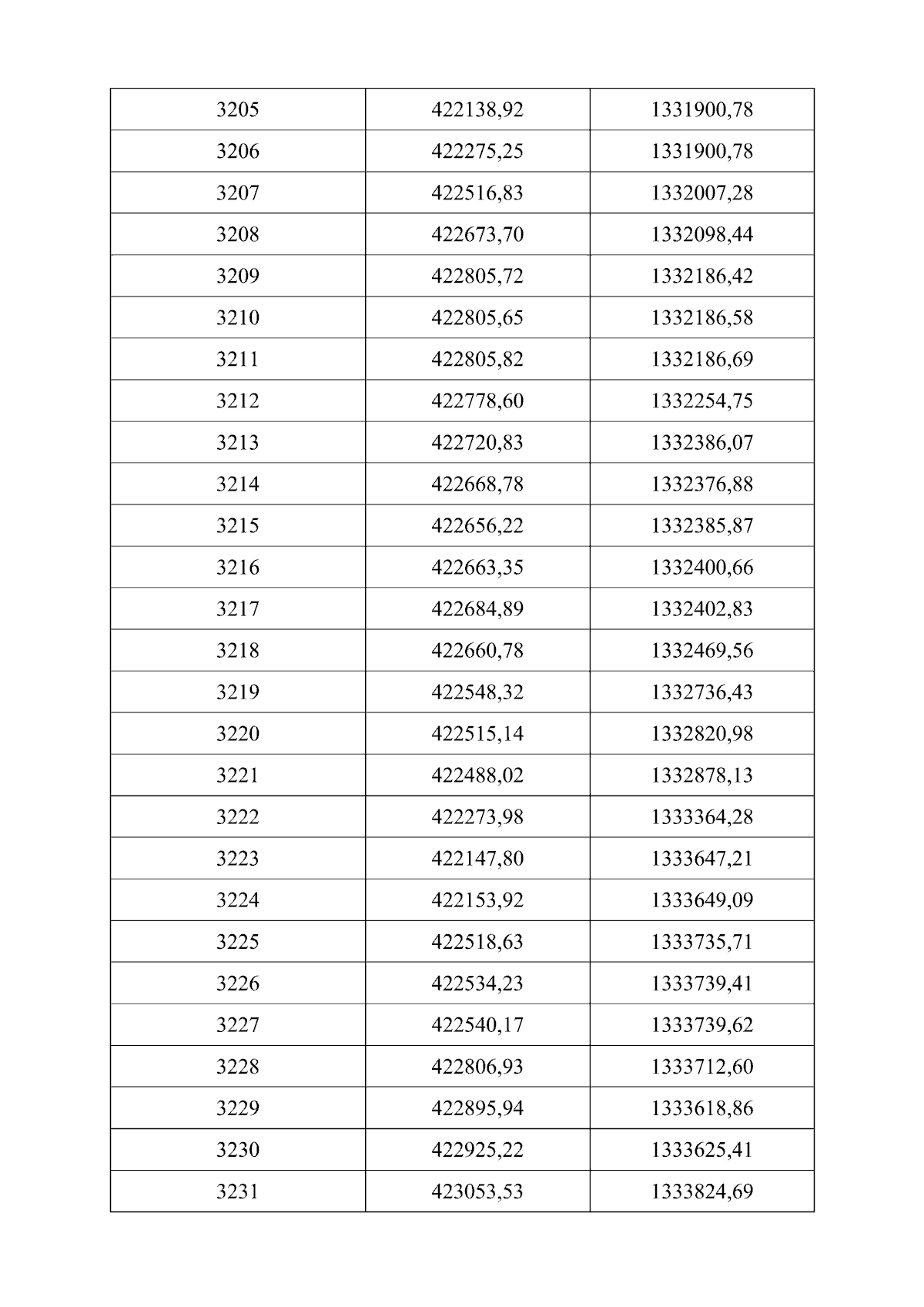 | 3205 | 422138,92 | 1331900,78 |
|---|---|---|
| 3206 | 422275,25 | 1331900,78 |
| 3207 | 422516,83 | 1332007,28 |
| 3208 | 422673,70 | 1332098,44 |
| 3209 | 422805,72 | 1332186,42 |
| 3210 | 422805,65 | 1332186,58 |
| 3211 | 422805,82 | 1332186,69 |
| 3212 | 422778,60 | 1332254,75 |
| 3213 | 422720,83 | 1332386,07 |
| 3214 | 422668,78 | 1332376,88 |
| 3215 | 422656,22 | 1332385,87 |
| 3216 | 422663,35 | 1332400,66 |
| 3217 | 422684,89 | 1332402,83 |
| 3218 | 422660,78 | 1332469,56 |
| 3219 | 422548,32 | 1332736,43 |
| 3220 | 422515,14 | 1332820,98 |
| 3221 | 422488,02 | 1332878,13 |
| 3222 | 422273,98 | 1333364,28 |
| 3223 | 422147,80 | 1333647,21 |
| 3224 | 422153,92 | 1333649,09 |
| 3225 | 422518,63 | 1333735,71 |
| 3226 | 422534,23 | 1333739,41 |
| 3227 | 422540,17 | 1333739,62 |
| 3228 | 422806,93 | 1333712,60 |
| 3229 | 422895,94 | 1333618,86 |
| 3230 | 422925,22 | 1333625,41 |
| 3231 | 423053,53 | 1333824,69 |